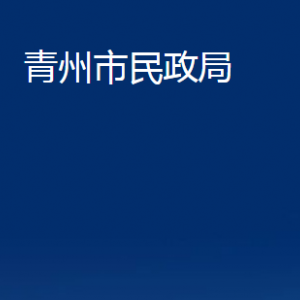 青州市民政局